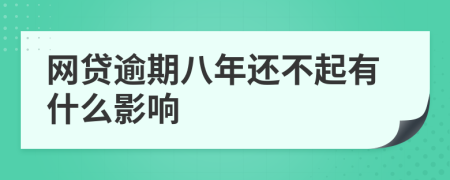 网贷逾期八年还不起有什么影响